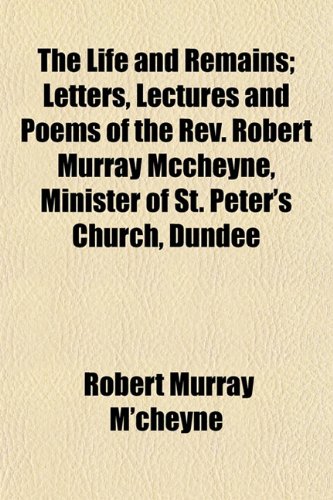 The Life and Remains; Letters, Lectures and Poems of the Rev. Robert Murray Mccheyne, Minister of St. Peter's Church, Dundee

Robert Murray M'cheyne